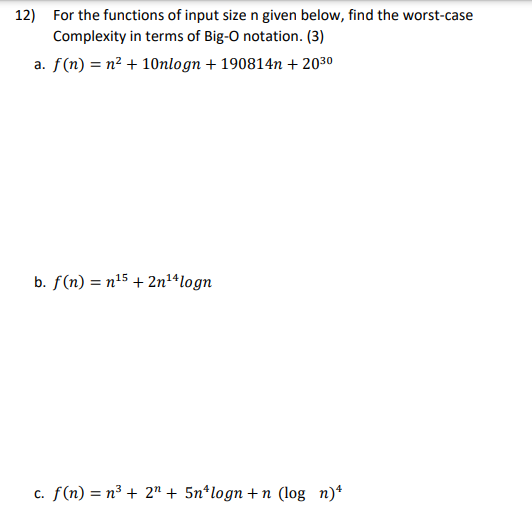 12) For the functions of input size n given below, find the worst-case Complexity in terms of Big-O notation. (3)

a. $f(n) = n^2 + 10nlogn + 190814n + 20^{30}$

b. $f(n) = n^{15} + 2n^{14}logn$

c. $f(n) = n^3 + 2^n + 5n^4logn + n\ (\log\ n)^4$